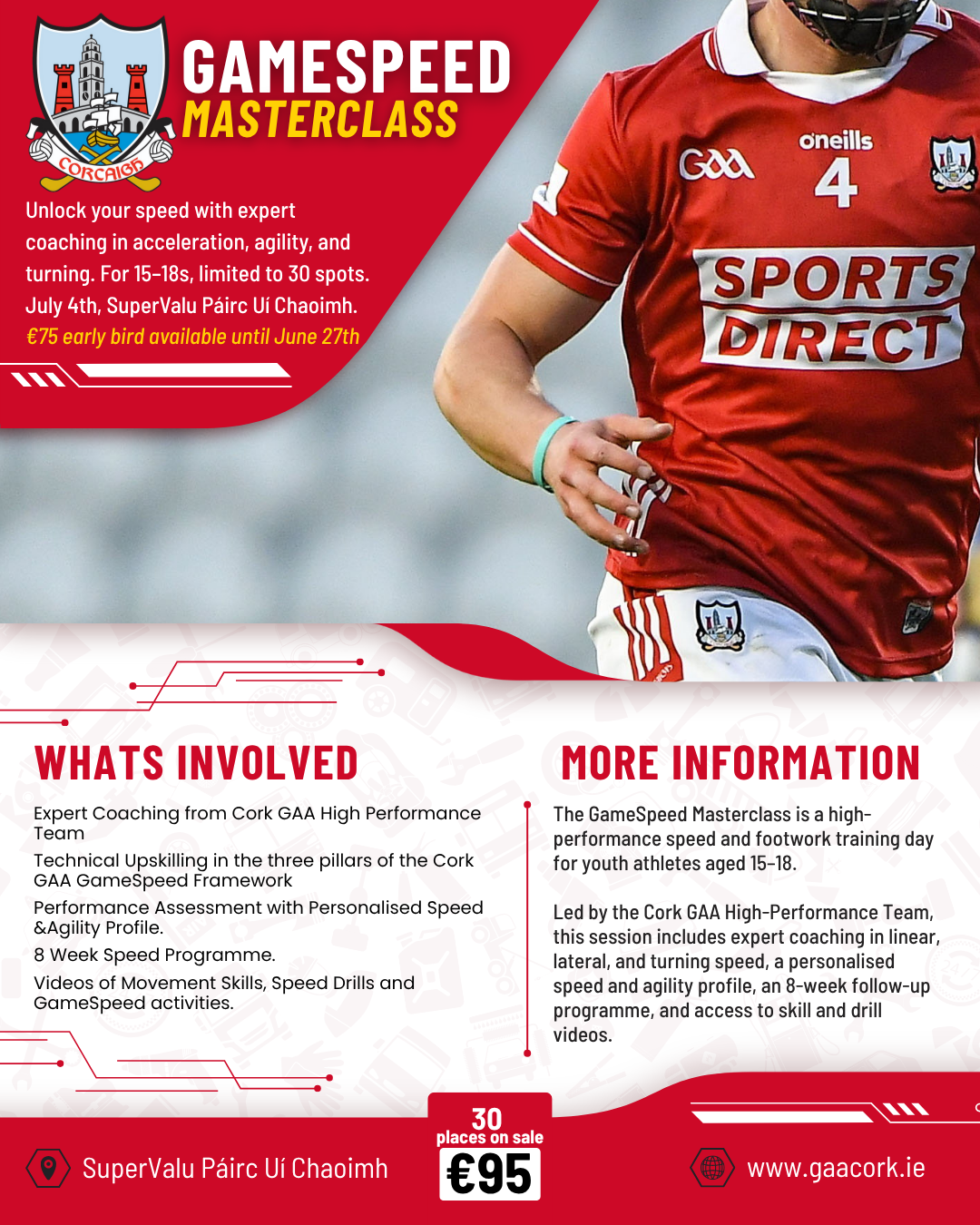 CORCAIGH

GAMESPEED
MASTERCLASS

Unlock your speed with expert coaching in acceleration, agility, and turning. For 15-18s, limited to 30 spots. July 4th, SuperValu Páirc Uí Chaoimh.
€75 early bird available until June 27th

GAA
oneills
4
SPORTS DIRECT

WHATS INVOLVED

Expert Coaching from Cork GAA High Performance Team

Technical Upskilling in the three pillars of the Cork GAA GameSpeed Framework

Performance Assessment with Personalised Speed &Agility Profile.

8 Week Speed Programme.

Videos of Movement Skills, Speed Drills and GameSpeed activities.

MORE INFORMATION

The GameSpeed Masterclass is a high-performance speed and footwork training day for youth athletes aged 15-18.

Led by the Cork GAA High-Performance Team, this session includes expert coaching in linear, lateral, and turning speed, a personalised speed and agility profile, an 8-week follow-up programme, and access to skill and drill videos.

SuperValu Páirc Uí Chaoimh

30
places on sale
€95

www.gaacork.ie